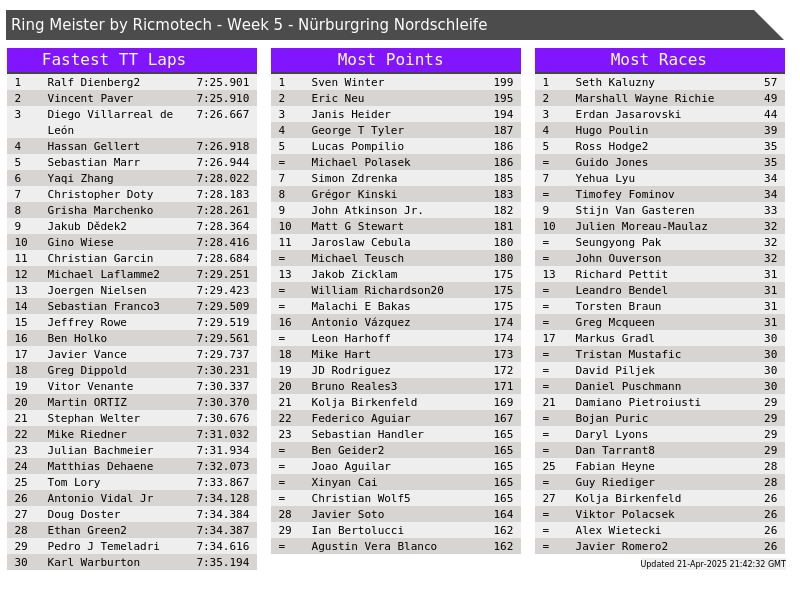 Ring Meister by Ricmotech - Week 5 - Nürburgring Nordschleife

Fastest TT Laps

| 1 | Ralf Dienberg2 | 7:25.901 |
|---|---|---|
| 2 | Vincent Paver | 7:25.910 |
| 3 | Diego Villarreal de León | 7:26.667 |
| 4 | Hassan Gellert | 7:26.918 |
| 5 | Sebastian Marr | 7:26.944 |
| 6 | Yaqi Zhang | 7:28.022 |
| 7 | Christopher Doty | 7:28.183 |
| 8 | Grisha Marchenko | 7:28.261 |
| 9 | Jakub Dědek2 | 7:28.364 |
| 10 | Gino Wiese | 7:28.416 |
| 11 | Christian Garcin | 7:28.684 |
| 12 | Michael Laflamme2 | 7:29.251 |
| 13 | Joergen Nielsen | 7:29.423 |
| 14 | Sebastian Franco3 | 7:29.509 |
| 15 | Jeffrey Rowe | 7:29.519 |
| 16 | Ben Holko | 7:29.561 |
| 17 | Javier Vance | 7:29.737 |
| 18 | Greg Dippold | 7:30.231 |
| 19 | Vitor Venante | 7:30.337 |
| 20 | Martin ORTIZ | 7:30.370 |
| 21 | Stephan Welter | 7:30.676 |
| 22 | Mike Riedner | 7:31.032 |
| 23 | Julian Bachmeier | 7:31.934 |
| 24 | Matthias Dehaene | 7:32.073 |
| 25 | Tom Lory | 7:33.867 |
| 26 | Antonio Vidal Jr | 7:34.128 |
| 27 | Doug Doster | 7:34.384 |
| 28 | Ethan Green2 | 7:34.387 |
| 29 | Pedro J Temeladri | 7:34.616 |
| 30 | Karl Warburton | 7:35.194 |

Most Points

| 1 | Sven Winter | 199 |
|---|---|---|
| 2 | Eric Neu | 195 |
| 3 | Janis Heider | 194 |
| 4 | George T Tyler | 187 |
| 5 | Lucas Pompilio | 186 |
| = | Michael Polasek | 186 |
| 7 | Simon Zdrenka | 185 |
| 8 | Grégor Kinski | 183 |
| 9 | John Atkinson Jr. | 182 |
| 10 | Matt G Stewart | 181 |
| 11 | Jaroslaw Cebula | 180 |
| = | Michael Teusch | 180 |
| 13 | Jakob Zicklam | 175 |
| = | William Richardson20 | 175 |
| = | Malachi E Bakas | 175 |
| 16 | Antonio Vázquez | 174 |
| = | Leon Harhoff | 174 |
| 18 | Mike Hart | 173 |
| 19 | JD Rodriguez | 172 |
| 20 | Bruno Reales3 | 171 |
| 21 | Kolja Birkenfeld | 169 |
| 22 | Federico Aguiar | 167 |
| 23 | Sebastian Handler | 165 |
| = | Ben Geider2 | 165 |
| = | Joao Aguilar | 165 |
| = | Xinyan Cai | 165 |
| = | Christian Wolf5 | 165 |
| 28 | Javier Soto | 164 |
| 29 | Ian Bertolucci | 162 |
| = | Agustin Vera Blanco | 162 |

Most Races

| 1 | Seth Kaluzny | 57 |
|---|---|---|
| 2 | Marshall Wayne Richie | 49 |
| 3 | Erdan Jasarovski | 44 |
| 4 | Hugo Poulin | 39 |
| 5 | Ross Hodge2 | 35 |
| = | Guido Jones | 35 |
| 7 | Yehua Lyu | 34 |
| = | Timofey Fominov | 34 |
| 9 | Stijn Van Gasteren | 33 |
| 10 | Julien Moreau-Maulaz | 32 |
| = | Seungyong Pak | 32 |
| = | John Ouverson | 32 |
| 13 | Richard Pettit | 31 |
| = | Leandro Bendel | 31 |
| = | Torsten Braun | 31 |
| = | Greg Mcqueen | 31 |
| 17 | Markus Gradl | 30 |
| = | Tristan Mustafic | 30 |
| = | David Piljek | 30 |
| = | Daniel Puschmann | 30 |
| 21 | Damiano Pietroiusti | 29 |
| = | Bojan Puric | 29 |
| = | Daryl Lyons | 29 |
| = | Dan Tarrant8 | 29 |
| 25 | Fabian Heyne | 28 |
| = | Guy Riediger | 28 |
| 27 | Kolja Birkenfeld | 26 |
| = | Viktor Polacsek | 26 |
| = | Alex Wietecki | 26 |
| = | Javier Romero2 | 26 |

Updated 21-Apr-2025 21:42:32 GMT